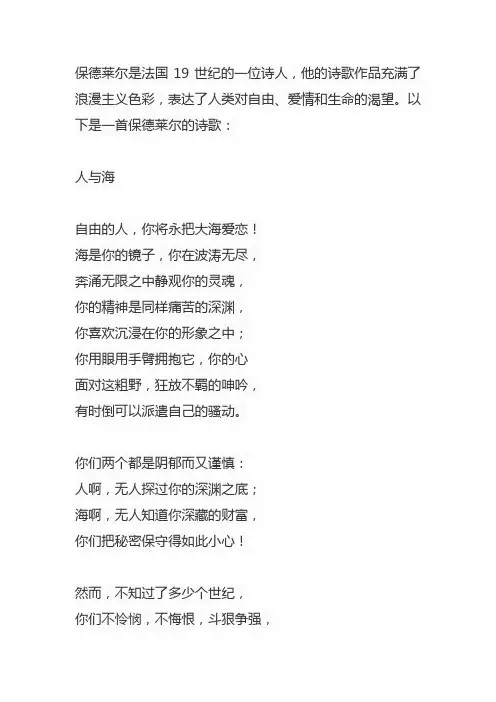 保德莱尔是法国 19 世纪的一位诗人，他的诗歌作品充满了浪漫主义色彩，表达了人类对自由、爱情和生命的渴望。以下是一首保德莱尔的诗歌：

人与海

自由的人，你将永把大海爱恋！
海是你的镜子，你在波涛无尽，
奔涌无限之中静观你的灵魂，
你的精神是同样痛苦的深渊，
你喜欢沉浸在你的形象之中；
你用眼用手臂拥抱它，你的心
面对这粗野，狂放不羁的呻吟，
有时倒可以派遣自己的骚动。

你们两个都是阴郁而又谨慎：
人啊，无人探过你的深渊之底；
海啊，无人知道你深藏的财富，
你们把秘密保守得如此小心！

然而，不知过了多少个世纪，
你们不怜悯，不悔恨，斗狠争强，